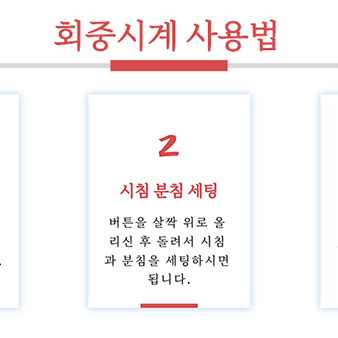 회중시계 사용법

2

시침 분침 세팅

버튼을 살짝 위로 올리신 후 돌려서 시침과 분침을 세팅하시면 됩니다.